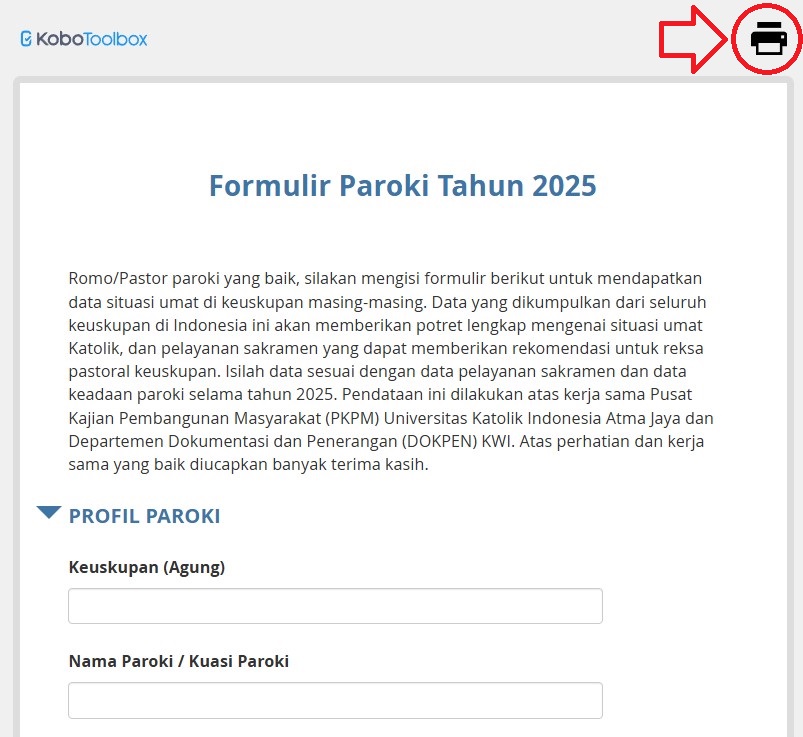 KoboToolbox

Formulir Paroki Tahun 2025

Romo/Pastor paroki yang baik, silakan mengisi formulir berikut untuk mendapatkan data situasi umat di keuskupan masing-masing. Data yang dikumpulkan dari seluruh keuskupan di Indonesia ini akan memberikan potret lengkap mengenai situasi umat Katolik, dan pelayanan sakramen yang dapat memberikan rekomendasi untuk reksa pastoral keuskupan. Isilah data sesuai dengan data pelayanan sakramen dan data keadaan paroki selama tahun 2025. Pendataan ini dilakukan atas kerja sama Pusat Kajian Pembangunan Masyarakat (PKPM) Universitas Katolik Indonesia Atma Jaya dan Departemen Dokumentasi dan Penerangan (DOKPEN) KWI. Atas perhatian dan kerja sama yang baik diucapkan banyak terima kasih.

PROFIL PAROKI

Keuskupan (Agung)

Nama Paroki / Kuasi Paroki